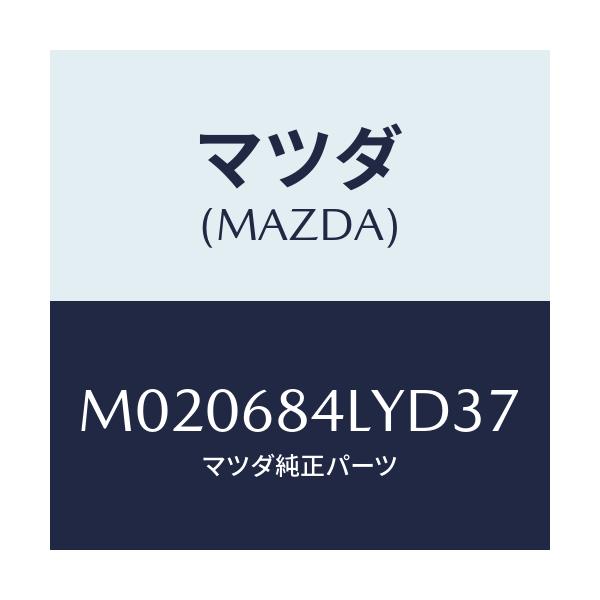 マツダ
(MAZDA)

M020684LYD37
マツダ純正パーツ